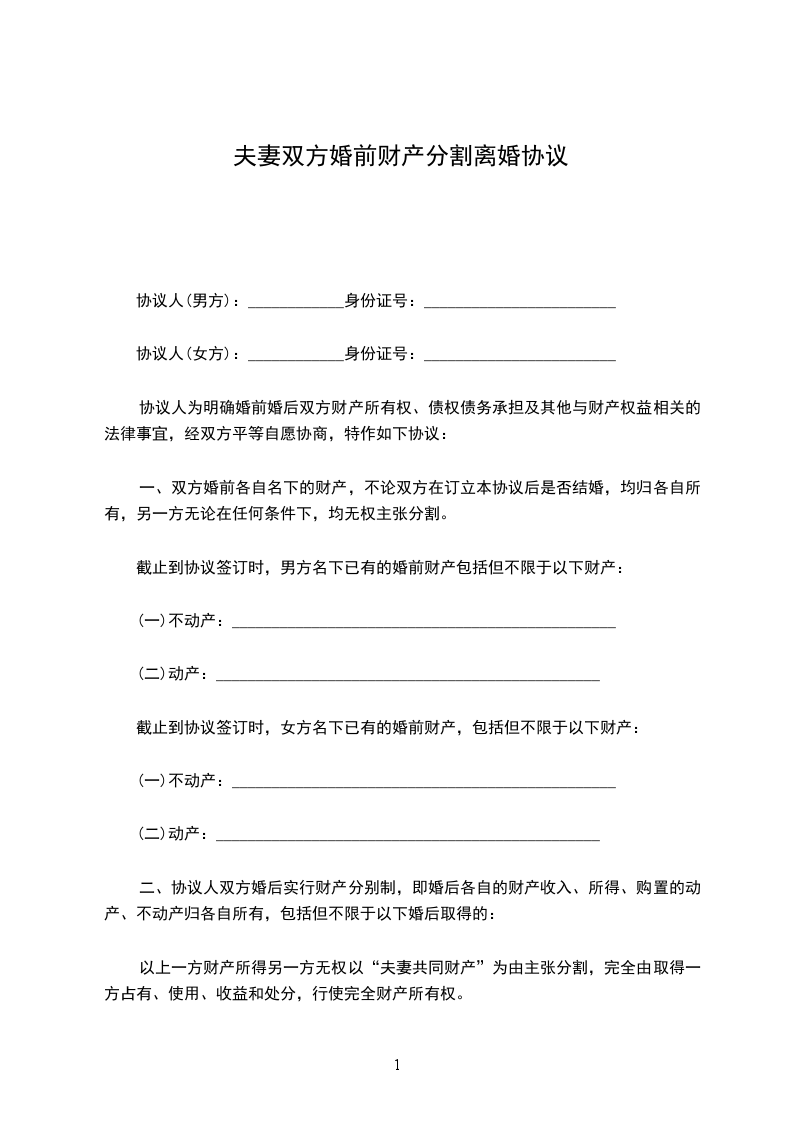 夫妻双方婚前财产分割离婚协议

协议人(男方)：____________身份证号：________________________

协议人(女方)：____________身份证号：________________________

协议人为明确婚前婚后双方财产所有权、债权债务承担及其他与财产权益相关的法律事宜，经双方平等自愿协商，特作如下协议：

一、双方婚前各自名下的财产，不论双方在订立本协议后是否结婚，均归各自所有，另一方无论在任何条件下，均无权主张分割。

截止到协议签订时，男方名下已有的婚前财产包括但不限于以下财产：

(一)不动产：________________________________________________

(二)动产：________________________________________________

截止到协议签订时，女方名下已有的婚前财产，包括但不限于以下财产：

(一)不动产：________________________________________________

(二)动产：________________________________________________

二、协议人双方婚后实行财产分别制，即婚后各自的财产收入、所得、购置的动产、不动产归各自所有，包括但不限于以下婚后取得的：

以上一方财产所得另一方无权以“夫妻共同财产”为由主张分割，完全由取得一方占有、使用、收益和处分，行使完全财产所有权。

1